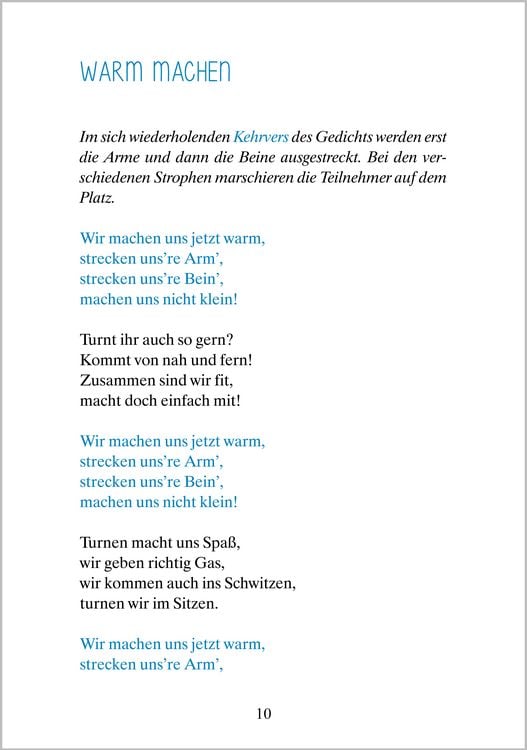 WARM MACHEN

Im sich wiederholenden Kehrvers des Gedichts werden erst die Arme und dann die Beine ausgestreckt. Bei den verschiedenen Strophen marschieren die Teilnehmer auf dem Platz.

Wir machen uns jetzt warm,
strecken uns're Arm',
strecken uns're Bein',
machen uns nicht klein!

Turnt ihr auch so gern?
Kommt von nah und fern!
Zusammen sind wir fit,
macht doch einfach mit!

Wir machen uns jetzt warm,
strecken uns're Arm',
strecken uns're Bein',
machen uns nicht klein!

Turnen macht uns Spaß,
wir geben richtig Gas,
wir kommen auch ins Schwitzen,
turnen wir im Sitzen.

Wir machen uns jetzt warm,
strecken uns're Arm',

10